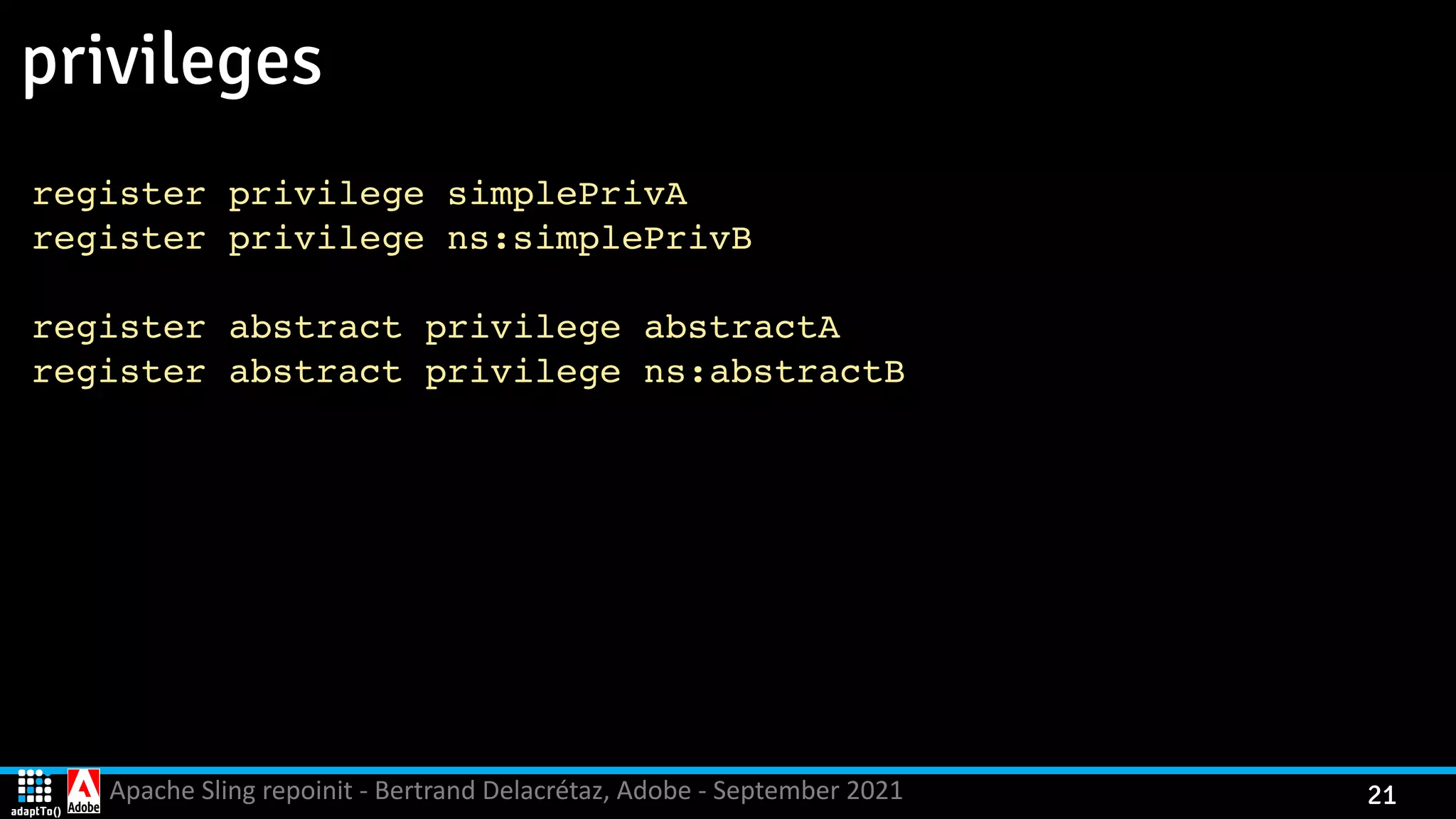 privileges

register privilege simplePrivA
register privilege ns:simplePrivB

register abstract privilege abstractA
register abstract privilege ns:abstractB

adaptTo() Adobe Apache Sling repoinit - Bertrand Delacrétaz, Adobe - September 2021 21